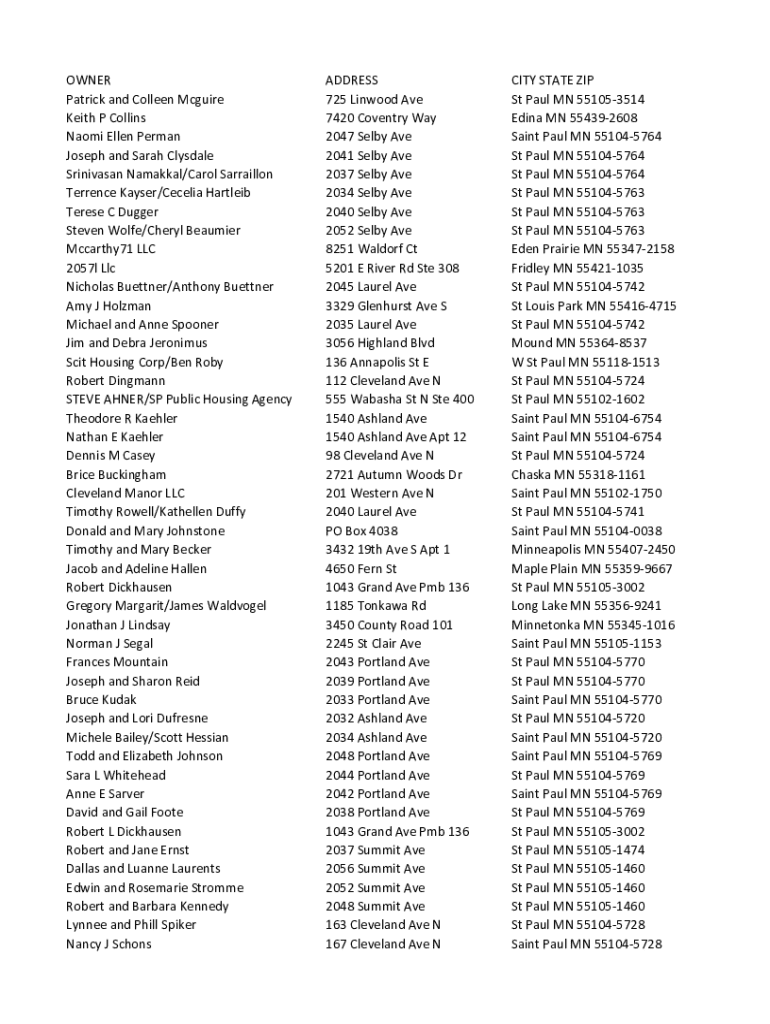 | OWNER | ADDRESS | CITY STATE ZIP |
|---|---|---|
| Patrick and Colleen Mcguire | 725 Linwood Ave | St Paul MN 55105-3514 |
| Keith P Collins | 7420 Coventry Way | Edina MN 55439-2608 |
| Naomi Ellen Perman | 2047 Selby Ave | Saint Paul MN 55104-5764 |
| Joseph and Sarah Clysdale | 2041 Selby Ave | St Paul MN 55104-5764 |
| Srinivasan Namakkal/Carol Sarraillon | 2037 Selby Ave | St Paul MN 55104-5764 |
| Terrence Kayser/Cecelia Hartleib | 2034 Selby Ave | St Paul MN 55104-5763 |
| Terese C Dugger | 2040 Selby Ave | St Paul MN 55104-5763 |
| Steven Wolfe/Cheryl Beaumier | 2052 Selby Ave | St Paul MN 55104-5763 |
| Mccarthy71 LLC | 8251 Waldorf Ct | Eden Prairie MN 55347-2158 |
| 2057l Llc | 5201 E River Rd Ste 308 | Fridley MN 55421-1035 |
| Nicholas Buettner/Anthony Buettner | 2045 Laurel Ave | St Paul MN 55104-5742 |
| Amy J Holzman | 3329 Glenhurst Ave S | St Louis Park MN 55416-4715 |
| Michael and Anne Spooner | 2035 Laurel Ave | St Paul MN 55104-5742 |
| Jim and Debra Jeronimus | 3056 Highland Blvd | Mound MN 55364-8537 |
| Scit Housing Corp/Ben Roby | 136 Annapolis St E | W St Paul MN 55118-1513 |
| Robert Dingmann | 112 Cleveland Ave N | St Paul MN 55104-5724 |
| STEVE AHNER/SP Public Housing Agency | 555 Wabasha St N Ste 400 | St Paul MN 55102-1602 |
| Theodore R Kaehler | 1540 Ashland Ave | Saint Paul MN 55104-6754 |
| Nathan E Kaehler | 1540 Ashland Ave Apt 12 | Saint Paul MN 55104-6754 |
| Dennis M Casey | 98 Cleveland Ave N | St Paul MN 55104-5724 |
| Brice Buckingham | 2721 Autumn Woods Dr | Chaska MN 55318-1161 |
| Cleveland Manor LLC | 201 Western Ave N | Saint Paul MN 55102-1750 |
| Timothy Rowell/Kathellen Duffy | 2040 Laurel Ave | St Paul MN 55104-5741 |
| Donald and Mary Johnstone | PO Box 4038 | Saint Paul MN 55104-0038 |
| Timothy and Mary Becker | 3432 19th Ave S Apt 1 | Minneapolis MN 55407-2450 |
| Jacob and Adeline Hallen | 4650 Fern St | Maple Plain MN 55359-9667 |
| Robert Dickhausen | 1043 Grand Ave Pmb 136 | St Paul MN 55105-3002 |
| Gregory Margarit/James Waldvogel | 1185 Tonkawa Rd | Long Lake MN 55356-9241 |
| Jonathan J Lindsay | 3450 County Road 101 | Minnetonka MN 55345-1016 |
| Norman J Segal | 2245 St Clair Ave | Saint Paul MN 55105-1153 |
| Frances Mountain | 2043 Portland Ave | St Paul MN 55104-5770 |
| Joseph and Sharon Reid | 2039 Portland Ave | St Paul MN 55104-5770 |
| Bruce Kudak | 2033 Portland Ave | Saint Paul MN 55104-5770 |
| Joseph and Lori Dufresne | 2032 Ashland Ave | St Paul MN 55104-5720 |
| Michele Bailey/Scott Hessian | 2034 Ashland Ave | Saint Paul MN 55104-5720 |
| Todd and Elizabeth Johnson | 2048 Portland Ave | Saint Paul MN 55104-5769 |
| Sara L Whitehead | 2044 Portland Ave | St Paul MN 55104-5769 |
| Anne E Sarver | 2042 Portland Ave | Saint Paul MN 55104-5769 |
| David and Gail Foote | 2038 Portland Ave | St Paul MN 55104-5769 |
| Robert L Dickhausen | 1043 Grand Ave Pmb 136 | St Paul MN 55105-3002 |
| Robert and Jane Ernst | 2037 Summit Ave | St Paul MN 55105-1474 |
| Dallas and Luanne Laurents | 2056 Summit Ave | St Paul MN 55105-1460 |
| Edwin and Rosemarie Stromme | 2052 Summit Ave | St Paul MN 55105-1460 |
| Robert and Barbara Kennedy | 2048 Summit Ave | St Paul MN 55105-1460 |
| Lynnee and Phill Spiker | 163 Cleveland Ave N | St Paul MN 55104-5728 |
| Nancy J Schons | 167 Cleveland Ave N | Saint Paul MN 55104-5728 |